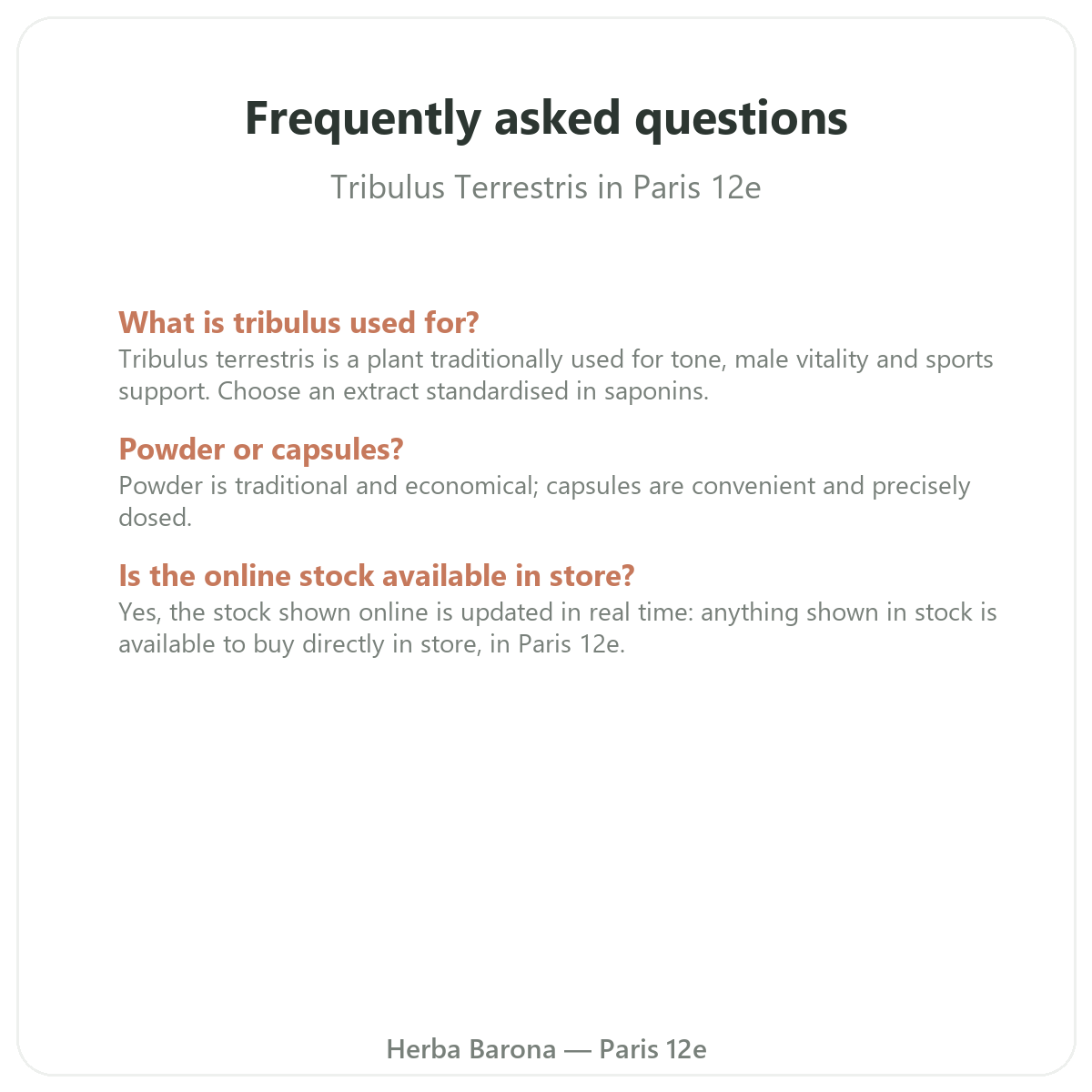 Frequently asked questions

Tribulus Terrestris in Paris 12e

What is tribulus used for?
Tribulus terrestris is a plant traditionally used for tone, male vitality and sports support. Choose an extract standardised in saponins.

Powder or capsules?
Powder is traditional and economical; capsules are convenient and precisely dosed.

Is the online stock available in store?
Yes, the stock shown online is updated in real time: anything shown in stock is available to buy directly in store, in Paris 12e.

Herba Barona — Paris 12e